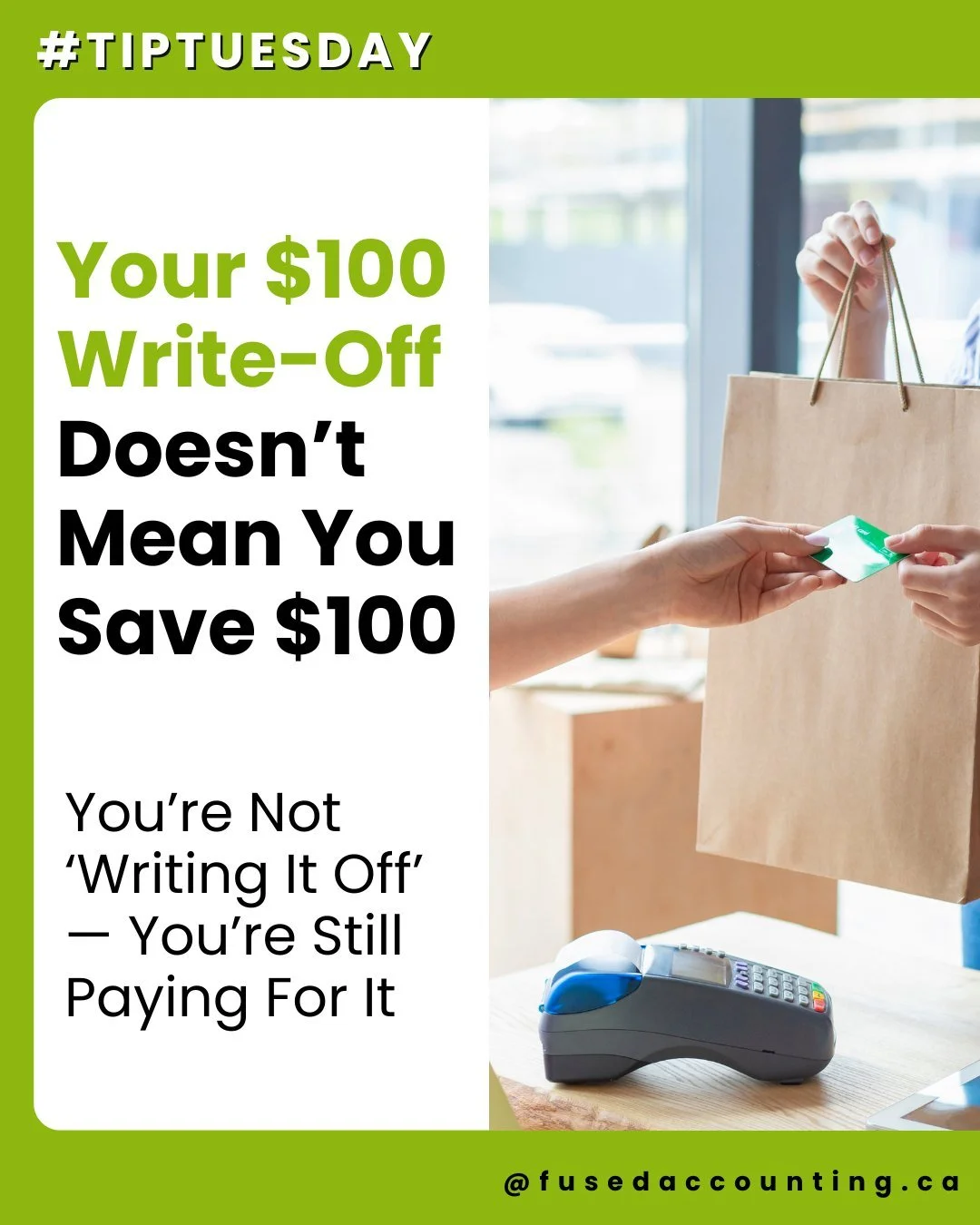 #TIPTUESDAY

Your \$100 Write-Off Doesn't Mean You Save \$100

You're Not 'Writing It Off' — You're Still Paying For It

@fusedaccounting.ca